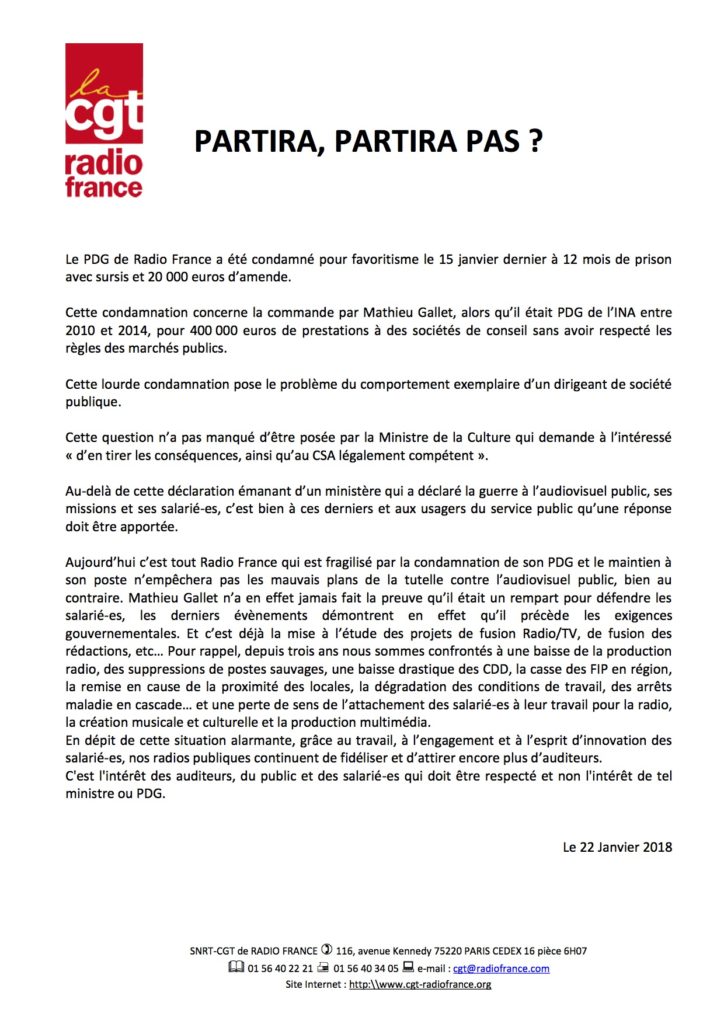 la
cgt
radio
france

PARTIRA, PARTIRA PAS ?

Le PDG de Radio France a été condamné pour favoritisme le 15 janvier dernier à 12 mois de prison avec sursis et 20 000 euros d'amende.

Cette condamnation concerne la commande par Mathieu Gallet, alors qu'il était PDG de l'INA entre 2010 et 2014, pour 400 000 euros de prestations à des sociétés de conseil sans avoir respecté les règles des marchés publics.

Cette lourde condamnation pose le problème du comportement exemplaire d'un dirigeant de société publique.

Cette question n'a pas manqué d'être posée par la Ministre de la Culture qui demande à l'intéressé « d'en tirer les conséquences, ainsi qu'au CSA légalement compétent ».

Au-delà de cette déclaration émanant d'un ministère qui a déclaré la guerre à l'audiovisuel public, ses missions et ses salarié-es, c'est bien à ces derniers et aux usagers du service public qu'une réponse doit être apportée.

Aujourd'hui c'est tout Radio France qui est fragilisé par la condamnation de son PDG et le maintien à son poste n'empêchera pas les mauvais plans de la tutelle contre l'audiovisuel public, bien au contraire. Mathieu Gallet n'a en effet jamais fait la preuve qu'il était un rempart pour défendre les salarié-es, les derniers évènements démontrent en effet qu'il précède les exigences gouvernementales. Et c'est déjà la mise à l'étude des projets de fusion Radio/TV, de fusion des rédactions, etc… Pour rappel, depuis trois ans nous sommes confrontés à une baisse de la production radio, des suppressions de postes sauvages, une baisse drastique des CDD, la casse des FIP en région, la remise en cause de la proximité des locales, la dégradation des conditions de travail, des arrêts maladie en cascade… et une perte de sens de l'attachement des salarié-es à leur travail pour la radio, la création musicale et culturelle et la production multimédia.
En dépit de cette situation alarmante, grâce au travail, à l'engagement et à l'esprit d'innovation des salarié-es, nos radios publiques continuent de fidéliser et d'attirer encore plus d'auditeurs.
C'est l'intérêt des auditeurs, du public et des salarié-es qui doit être respecté et non l'intérêt de tel ministre ou PDG.

Le 22 Janvier 2018

SNRT-CGT de RADIO FRANCE 116, avenue Kennedy 75220 PARIS CEDEX 16 pièce 6H07
01 56 40 22 21 01 56 40 34 05 e-mail : cgt@radiofrance.com
Site Internet : http:\\www.cgt-radiofrance.org